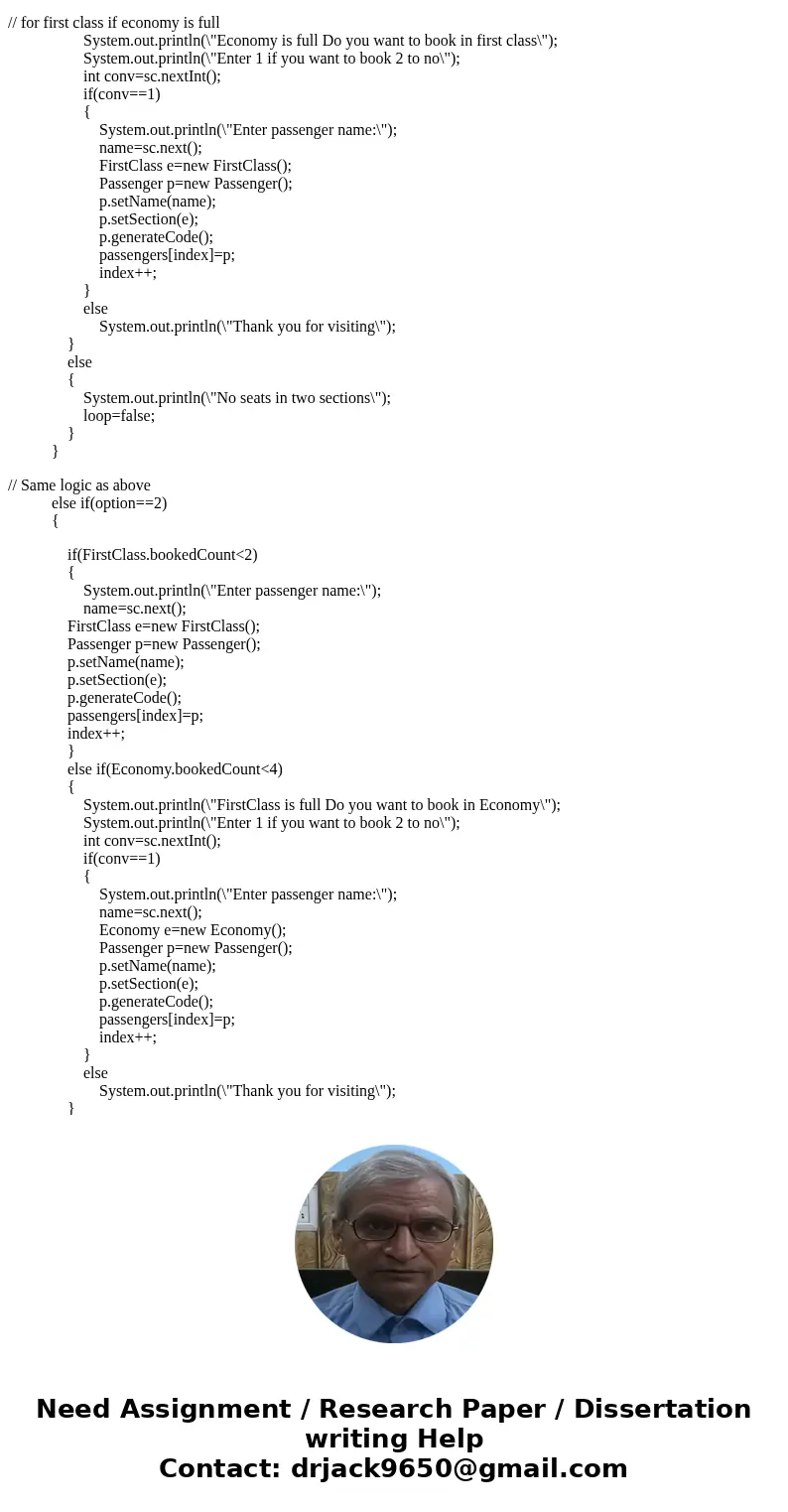 // for first class if economy is full
System.out.println(\"Economy is full Do you want to book in first class\");
System.out.println(\"Enter 1 if you want to book 2 to no\");
int conv=sc.nextInt();
if(conv==1)
{
System.out.println(\"Enter passenger name:\");
name=sc.next();
FirstClass e=new FirstClass();
Passenger p=new Passenger();
p.setName(name);
p.setSection(e);
p.generateCode();
passengers[index]=p;
index++;
}
else
System.out.println(\"Thank you for visiting\");
}
else
{
System.out.println(\"No seats in two sections\");
loop=false;
}
}

// Same logic as above
else if(option==2)
{

if(FirstClass.bookedCount<2)
{
System.out.println(\"Enter passenger name:\");
name=sc.next();
FirstClass e=new FirstClass();
Passenger p=new Passenger();
p.setName(name);
p.setSection(e);
p.generateCode();
passengers[index]=p;
index++;
}
else if(Economy.bookedCount<4)
{
System.out.println(\"FirstClass is full Do you want to book in Economy\");
System.out.println(\"Enter 1 if you want to book 2 to no\");
int conv=sc.nextInt();
if(conv==1)
{
System.out.println(\"Enter passenger name:\");
name=sc.next();
Economy e=new Economy();
Passenger p=new Passenger();
p.setName(name);
p.setSection(e);
p.generateCode();
passengers[index]=p;
index++;
}
else
System.out.println(\"Thank you for visiting\");
}

Need Assignment / Research Paper / Dissertation writing Help
Contact: drjack9650@gmail.com